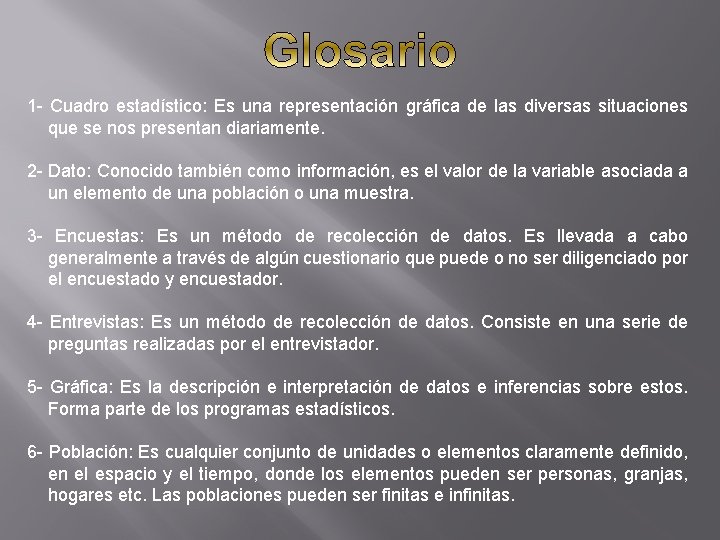 Glosario

1- Cuadro estadístico: Es una representación gráfica de las diversas situaciones que se nos presentan diariamente.

2- Dato: Conocido también como información, es el valor de la variable asociada a un elemento de una población o una muestra.

3- Encuestas: Es un método de recolección de datos. Es llevada a cabo generalmente a través de algún cuestionario que puede o no ser diligenciado por el encuestado y encuestador.

4- Entrevistas: Es un método de recolección de datos. Consiste en una serie de preguntas realizadas por el entrevistador.

5- Gráfica: Es la descripción e interpretación de datos e inferencias sobre estos. Forma parte de los programas estadísticos.

6- Población: Es cualquier conjunto de unidades o elementos claramente definido, en el espacio y el tiempo, donde los elementos pueden ser personas, granjas, hogares etc. Las poblaciones pueden ser finitas e infinitas.